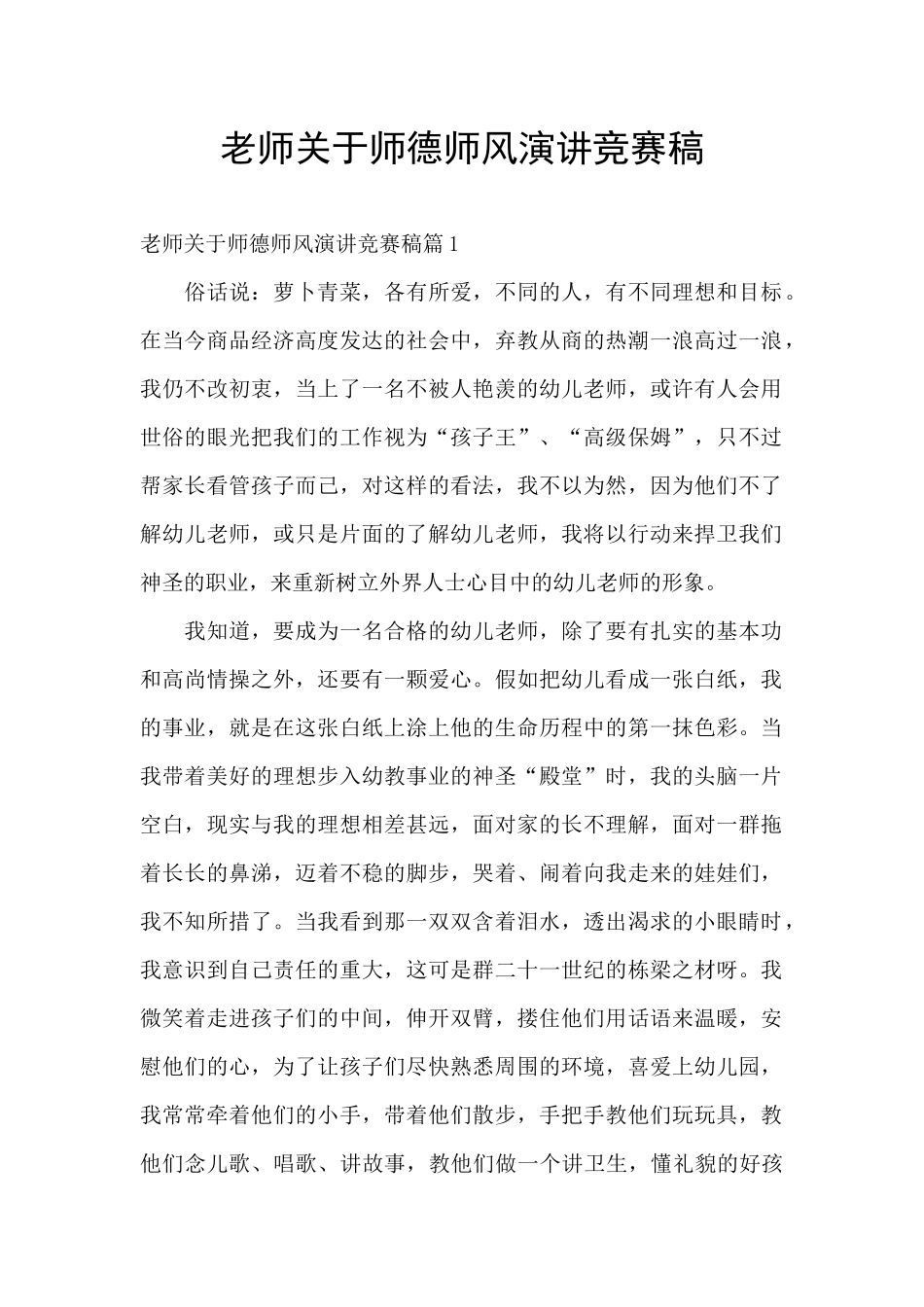 老师关于师德师风演讲竞赛稿

老师关于师德师风演讲竞赛稿篇1

俗话说：萝卜青菜，各有所爱，不同的人，有不同理想和目标。在当今商品经济高度发达的社会中，弃教从商的热潮一浪高过一浪，我仍不改初衷，当上了一名不被人艳羡的幼儿老师，或许有人会用世俗的眼光把我们的工作视为“孩子王”、“高级保姆”，只不过帮家长看管孩子而已，对这样的看法，我不以为然，因为他们不了解幼儿老师，或只是片面的了解幼儿老师，我将以行动来捍卫我们神圣的职业，来重新树立外界人士心目中的幼儿老师的形象。

我知道，要成为一名合格的幼儿老师，除了要有扎实的基本功和高尚情操之外，还要有一颗爱心。假如把幼儿看成一张白纸，我的事业，就是在这张白纸上涂上他的生命历程中的第一抹色彩。当我带着美好的理想步入幼教事业的神圣“殿堂”时，我的头脑一片空白，现实与我的理想相差甚远，面对家的长不理解，面对一群拖着长长的鼻涕，迈着不稳的脚步，哭着、闹着向我走来的娃娃们，我不知所措了。当我看到那一双双含着泪水，透出渴求的小眼睛时，我意识到自己责任的重大，这可是群二十一世纪的栋梁之材呀。我微笑着走进孩子们的中间，伸开双臂，搂住他们用话语来温暖，安慰他们的心，为了让孩子们尽快熟悉周围的环境，喜爱上幼儿园，我常常牵着他们的小手，带着他们散步，手把手教他们玩玩具，教他们念儿歌、唱歌、讲故事，教他们做一个讲卫生，懂礼貌的好孩